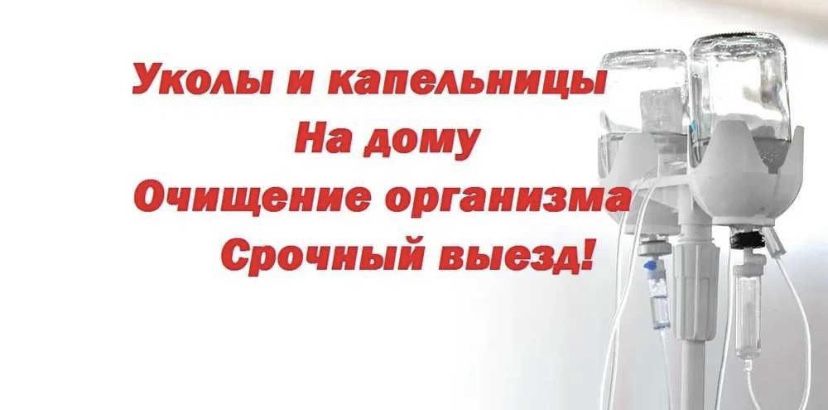 Уколы и капельницы
На дому
Очищение организма
Срочный выезд!